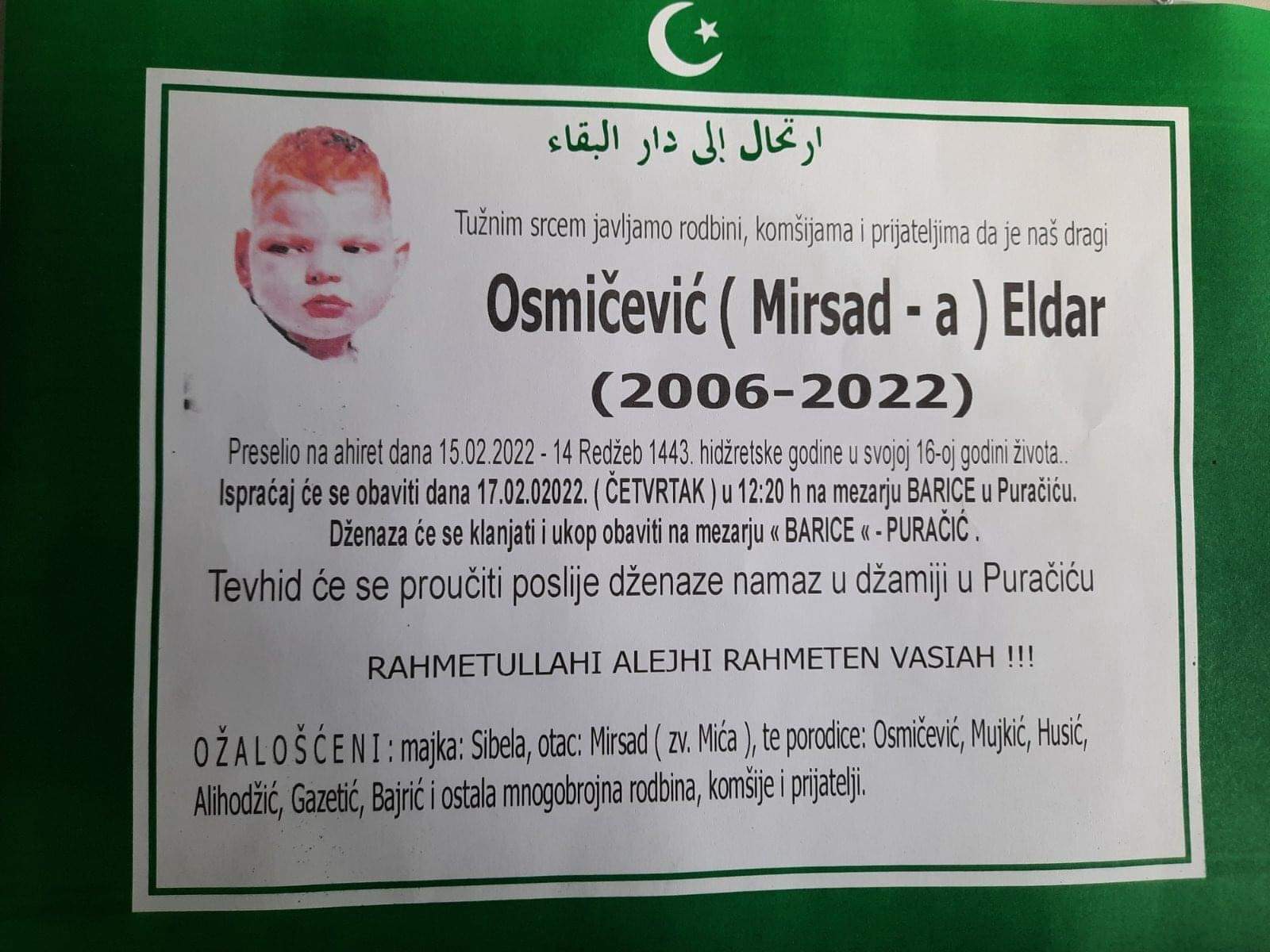 ارتحال إلى دار البقاء

Tužnim srcem javljamo rodbini, komšijama i prijateljima da je naš dragi

Osmičević ( Mirsad - a ) Eldar

(2006-2022)

Preselio na ahiret dana 15.02.2022 - 14 Redžeb 1443. hidžretske godine u svojoj 16-oj godini života..

Ispraćaj će se obaviti dana 17.02.02022. ( ČETVRTAK ) u 12:20 h na mezarju BARICE u Puračiću.

Dženaza će se klanjati i ukop obaviti na mezarju « BARICE « - PURAČIĆ .

Tevhid će se proučiti poslije dženaze namaz u džamiji u Puračiću

RAHMETULLAHI ALEJHI RAHMETEN VASIAH !!!

O Ž A L O Š Ć E N I : majka: Sibela, otac: Mirsad ( zv. Mića ), te porodice: Osmičević, Mujkić, Husić, Alihodžić, Gazetić, Bajrić i ostala mnogobrojna rodbina, komšije i prijatelji.